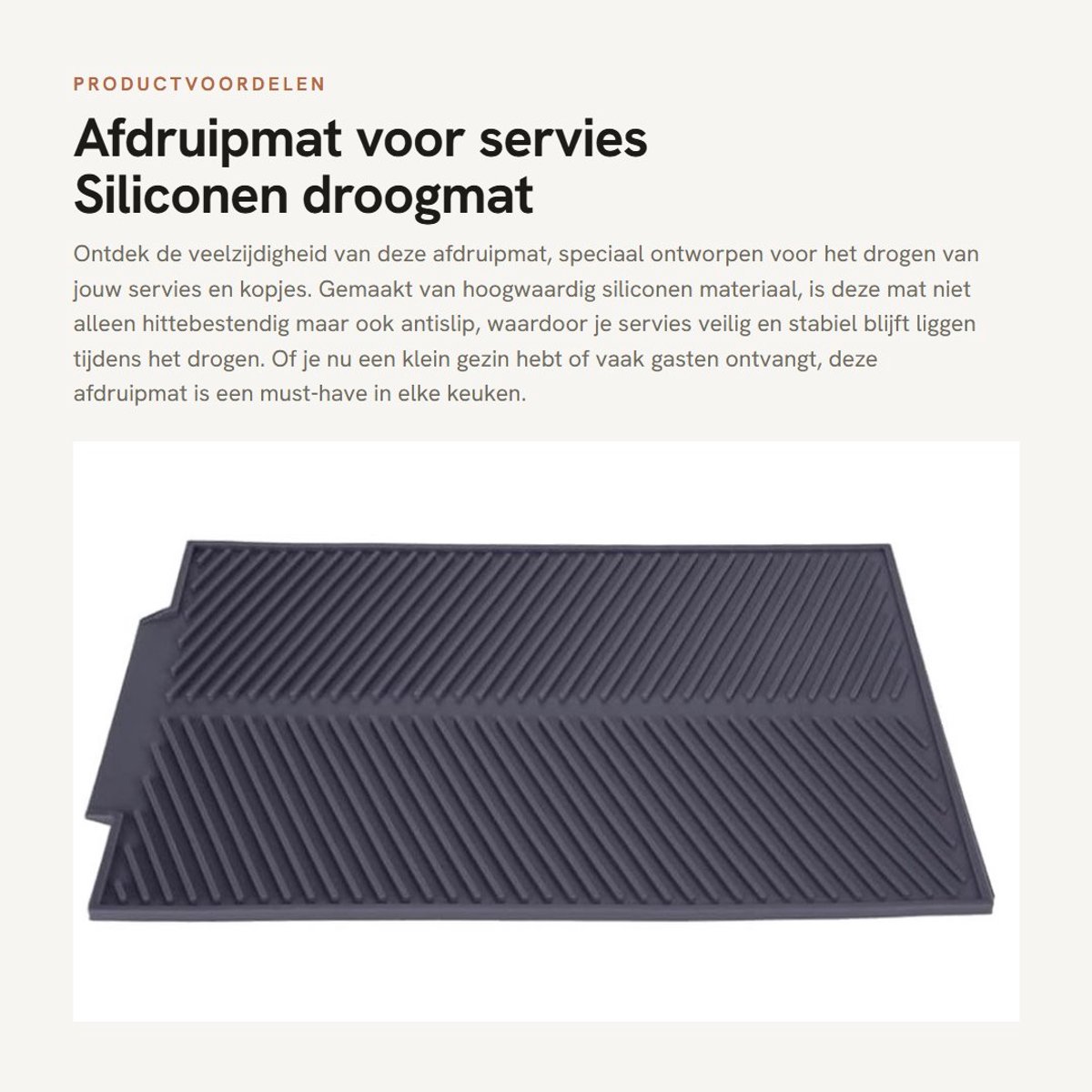 PRODUCTVOORDELEN

Afdruipmat voor servies
Siliconen droogmat

Ontdek de veelzijdigheid van deze afdruipmat, speciaal ontworpen voor het drogen van jouw servies en kopjes. Gemaakt van hoogwaardig siliconen materiaal, is deze mat niet alleen hittebestendig maar ook antislip, waardoor je servies veilig en stabiel blijft liggen tijdens het drogen. Of je nu een klein gezin hebt of vaak gasten ontvangt, deze afdruipmat is een must-have in elke keuken.